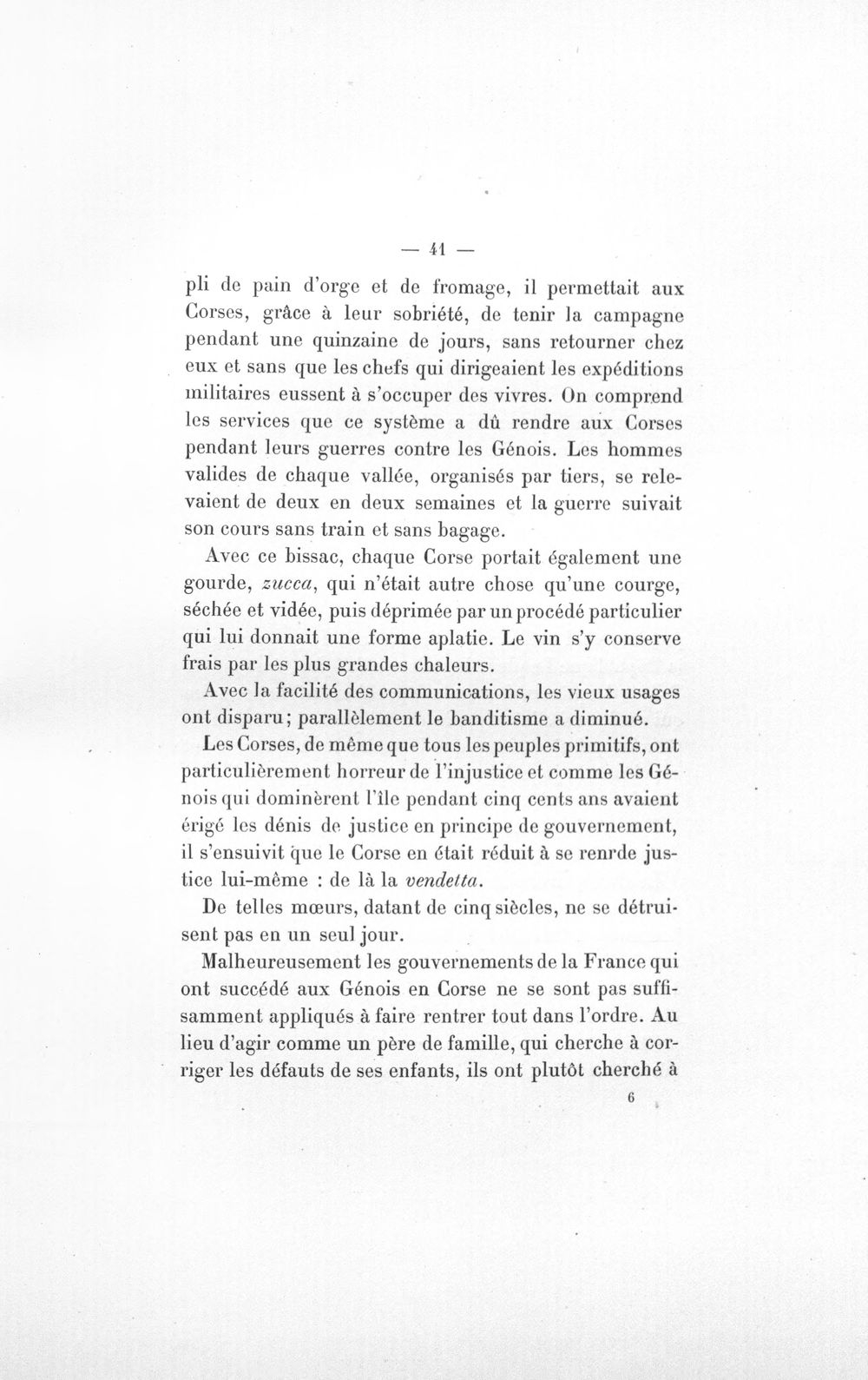 — 41 —

pli de pain d'orge et de fromage, il permettait aux Corses, grâce à leur sobriété, de tenir la campagne pendant une quinzaine de jours, sans retourner chez eux et sans que les chefs qui dirigeaient les expéditions militaires eussent à s'occuper des vivres. On comprend les services que ce système a dû rendre aux Corses pendant leurs guerres contre les Génois. Les hommes valides de chaque vallée, organisés par tiers, se relevaient de deux en deux semaines et la guerre suivait son cours sans train et sans bagage.

Avec ce bissac, chaque Corse portait également une gourde, zucca, qui n'était autre chose qu'une courge, séchée et vidée, puis déprimée par un procédé particulier qui lui donnait une forme aplatie. Le vin s'y conserve frais par les plus grandes chaleurs.

Avec la facilité des communications, les vieux usages ont disparu; parallèlement le banditisme a diminué.

Les Corses, de même que tous les peuples primitifs, ont particulièrement horreur de l'injustice et comme les Génois qui dominèrent l'île pendant cinq cents ans avaient érigé les dénis de justice en principe de gouvernement, il s'ensuivit que le Corse en était réduit à se renrde justice lui-même : de là la vendetta.

De telles mœurs, datant de cinq siècles, ne se détruisent pas en un seul jour.

Malheureusement les gouvernements de la France qui ont succédé aux Génois en Corse ne se sont pas suffisamment appliqués à faire rentrer tout dans l'ordre. Au lieu d'agir comme un père de famille, qui cherche à corriger les défauts de ses enfants, ils ont plutôt cherché à

6